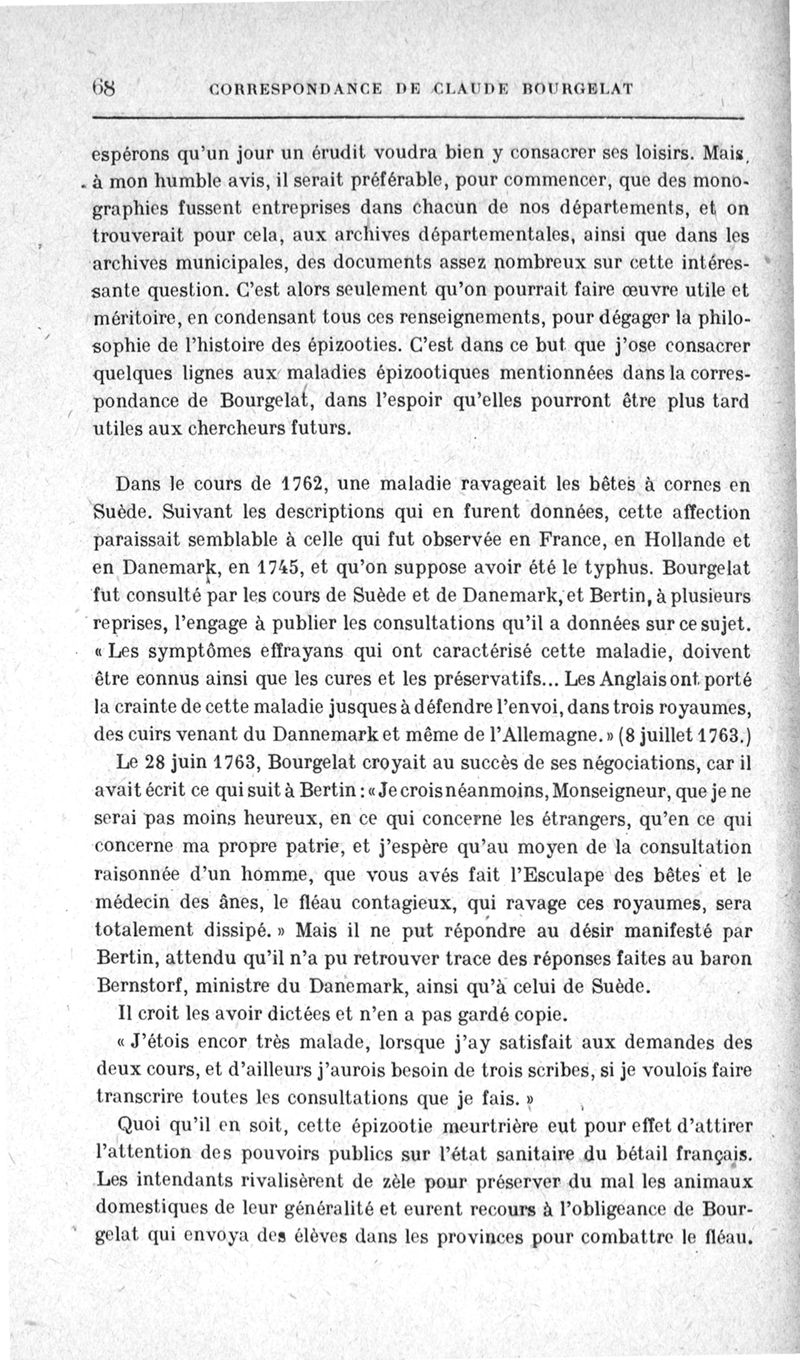 68 CORRESPONDANCE DE CLAUDE BOURGELAT

espérons qu'un jour un érudit voudra bien y consacrer ses loisirs. Mais, à mon humble avis, il serait préférable, pour commencer, que des monographies fussent entreprises dans chacun de nos départements, et on trouverait pour cela, aux archives départementales, ainsi que dans les archives municipales, des documents assez nombreux sur cette intéressante question. C'est alors seulement qu'on pourrait faire œuvre utile et méritoire, en condensant tous ces renseignements, pour dégager la philosophie de l'histoire des épizooties. C'est dans ce but que j'ose consacrer quelques lignes aux maladies épizootiques mentionnées dans la correspondance de Bourgelat, dans l'espoir qu'elles pourront être plus tard utiles aux chercheurs futurs.

Dans le cours de 1762, une maladie ravageait les bêtes à cornes en Suède. Suivant les descriptions qui en furent données, cette affection paraissait semblable à celle qui fut observée en France, en Hollande et en Danemark, en 1745, et qu'on suppose avoir été le typhus. Bourgelat fut consulté par les cours de Suède et de Danemark, et Bertin, à plusieurs reprises, l'engage à publier les consultations qu'il a données sur ce sujet. « Les symptômes effrayans qui ont caractérisé cette maladie, doivent être connus ainsi que les cures et les préservatifs... Les Anglais ont porté la crainte de cette maladie jusques à défendre l'envoi, dans trois royaumes, des cuirs venant du Dannemark et même de l'Allemagne. » (8 juillet 1763.)

Le 28 juin 1763, Bourgelat croyait au succès de ses négociations, car il avait écrit ce qui suit à Bertin : « Je crois néanmoins, Monseigneur, que je ne serai pas moins heureux, en ce qui concerne les étrangers, qu'en ce qui concerne ma propre patrie, et j'espère qu'au moyen de la consultation raisonnée d'un homme, que vous avés fait l'Esculape des bêtes et le médecin des ânes, le fléau contagieux, qui ravage ces royaumes, sera totalement dissipé. » Mais il ne put répondre au désir manifesté par Bertin, attendu qu'il n'a pu retrouver trace des réponses faites au baron Bernstorf, ministre du Danemark, ainsi qu'à celui de Suède.

Il croit les avoir dictées et n'en a pas gardé copie.

« J'étois encor très malade, lorsque j'ay satisfait aux demandes des deux cours, et d'ailleurs j'aurois besoin de trois scribes, si je voulois faire transcrire toutes les consultations que je fais. »

Quoi qu'il en soit, cette épizootie meurtrière eut pour effet d'attirer l'attention des pouvoirs publics sur l'état sanitaire du bétail français. Les intendants rivalisèrent de zèle pour préserver du mal les animaux domestiques de leur généralité et eurent recours à l'obligeance de Bourgelat qui envoya des élèves dans les provinces pour combattre le fléau.